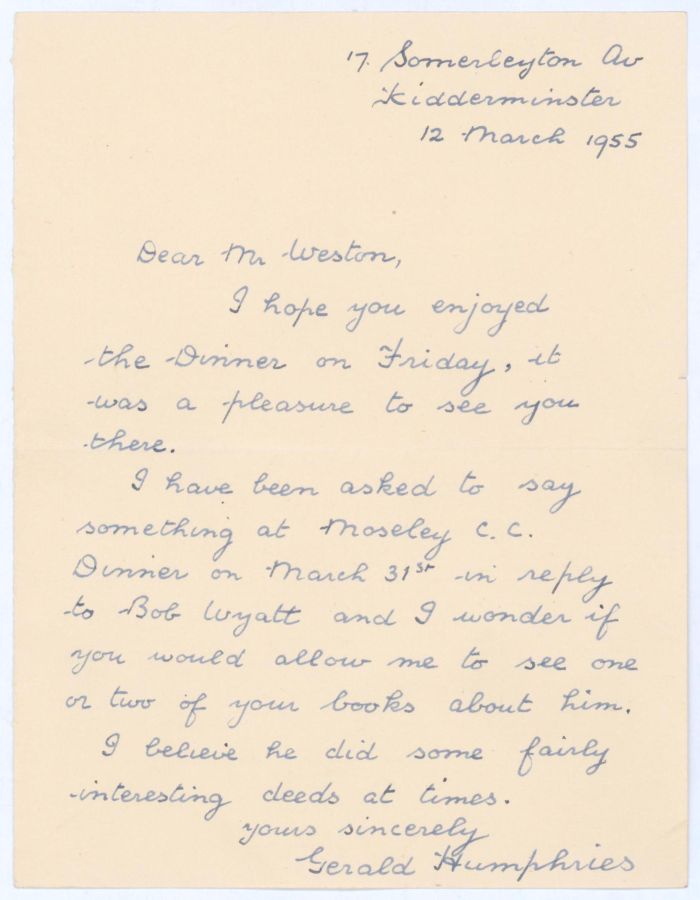 17 Somerleyton Av
Kidderminster
12 March 1955

Dear Mr Weston,

I hope you enjoyed the Dinner on Friday, it was a pleasure to see you there.

I have been asked to say something at Moseley C.C. Dinner on March 31st in reply to Bob Wyatt and I wonder if you would allow me to see one or two of your books about him. I believe he did some fairly interesting deeds at times.

Yours sincerely
Gerald Humphries